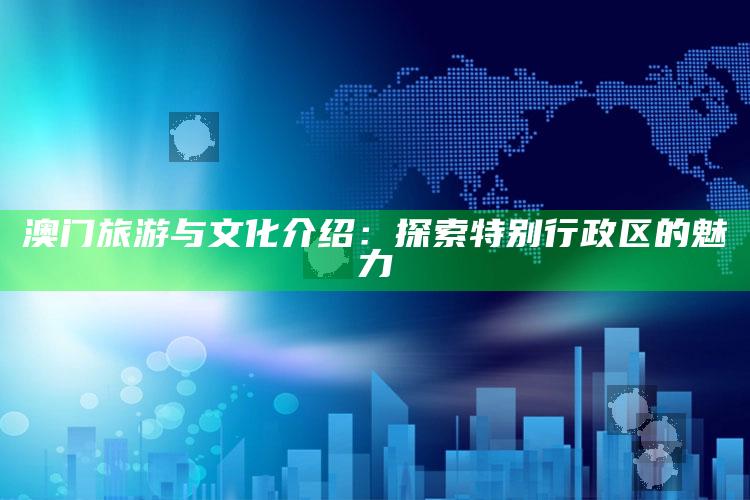 澳门旅游与文化介绍：探索特别行政区的魅力